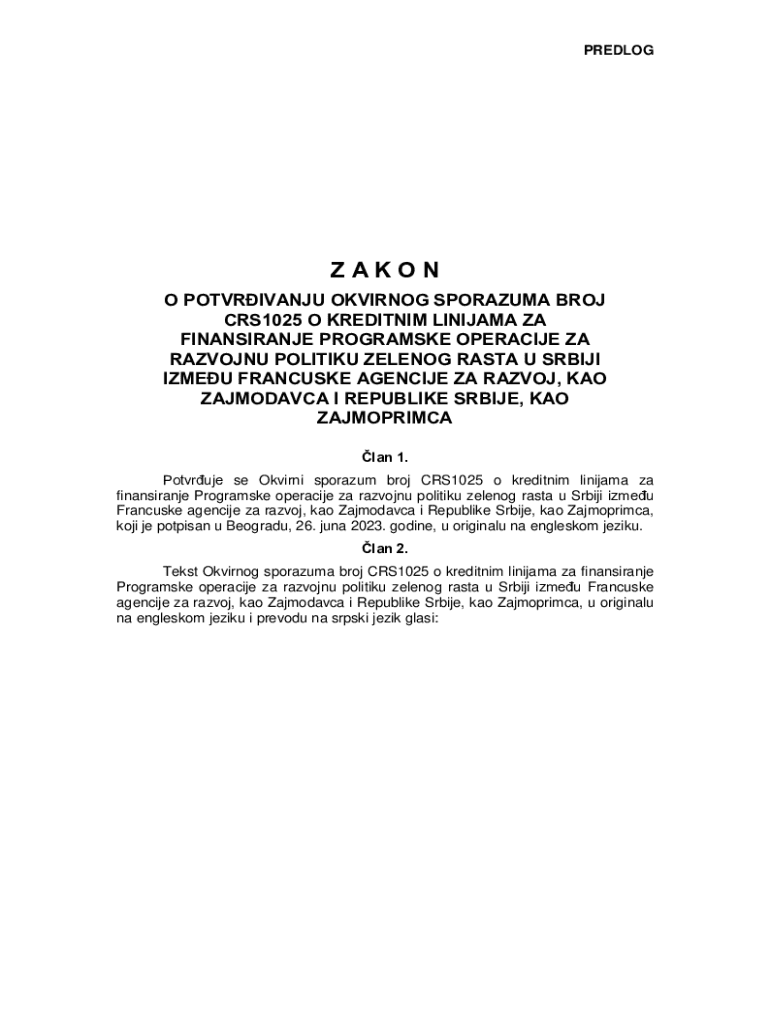 PREDLOG

Z A K O N

O POTVRĐIVANJU OKVIRNOG SPORAZUMA BROJ CRS1025 O KREDITNIM LINIJAMA ZA FINANSIRANJE PROGRAMSKE OPERACIJE ZA RAZVOJNU POLITIKU ZELENOG RASTA U SRBIJI IZMEĐU FRANCUSKE AGENCIJE ZA RAZVOJ, KAO ZAJMODAVCA I REPUBLIKE SRBIJE, KAO ZAJMOPRIMCA

Član 1.

Potvrđuje se Okvirni sporazum broj CRS1025 o kreditnim linijama za finansiranje Programske operacije za razvojnu politiku zelenog rasta u Srbiji između Francuske agencije za razvoj, kao Zajmodavca i Republike Srbije, kao Zajmoprimca, koji je potpisan u Beogradu, 26. juna 2023. godine, u originalu na engleskom jeziku.

Član 2.

Tekst Okvirnog sporazuma broj CRS1025 o kreditnim linijama za finansiranje Programske operacije za razvojnu politiku zelenog rasta u Srbiji između Francuske agencije za razvoj, kao Zajmodavca i Republike Srbije, kao Zajmoprimca, u originalu na engleskom jeziku i prevodu na srpski jezik glasi: